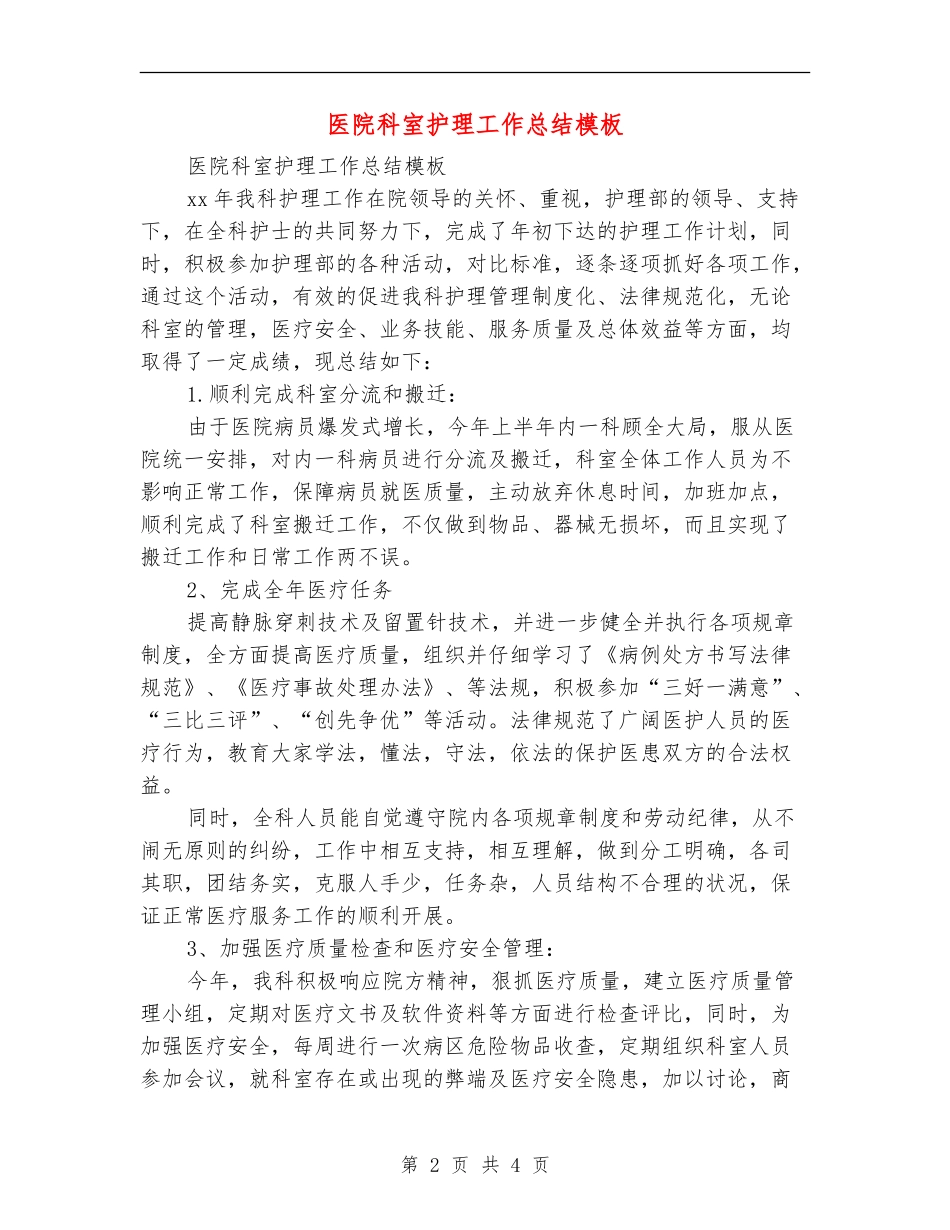 医院科室护理工作总结模板

医院科室护理工作总结模板

xx 年我科护理工作在院领导的关怀、重视，护理部的领导、支持下，在全科护士的共同努力下，完成了年初下达的护理工作计划，同时，积极参加护理部的各种活动，对比标准，逐条逐项抓好各项工作，通过这个活动，有效的促进我科护理管理制度化、法律规范化，无论科室的管理，医疗安全、业务技能、服务质量及总体效益等方面，均取得了一定成绩，现总结如下：

1.顺利完成科室分流和搬迁：

由于医院病员爆发式增长，今年上半年内一科顾全大局，服从医院统一安排，对内一科病员进行分流及搬迁，科室全体工作人员为不影响正常工作，保障病员就医质量，主动放弃休息时间，加班加点，顺利完成了科室搬迁工作，不仅做到物品、器械无损坏，而且实现了搬迁工作和日常工作两不误。

2、完成全年医疗任务

提高静脉穿刺技术及留置针技术，并进一步健全并执行各项规章制度，全方面提高医疗质量，组织并仔细学习了《病例处方书写法律规范》、《医疗事故处理办法》、等法规，积极参加“三好一满意”、“三比三评”、“创先争优”等活动。法律规范了广阔医护人员的医疗行为，教育大家学法，懂法，守法，依法的保护医患双方的合法权益。

同时，全科人员能自觉遵守院内各项规章制度和劳动纪律，从不闹无原则的纠纷，工作中相互支持，相互理解，做到分工明确，各司其职，团结务实，克服人手少，任务杂，人员结构不合理的状况，保证正常医疗服务工作的顺利开展。

3、加强医疗质量检查和医疗安全管理：

今年，我科积极响应院方精神，狠抓医疗质量，建立医疗质量管理小组，定期对医疗文书及软件资料等方面进行检查评比，同时，为加强医疗安全，每周进行一次病区危险物品收查，定期组织科室人员参加会议，就科室存在或出现的弊端及医疗安全隐患，加以讨论，商

第 2 页 共 4 页